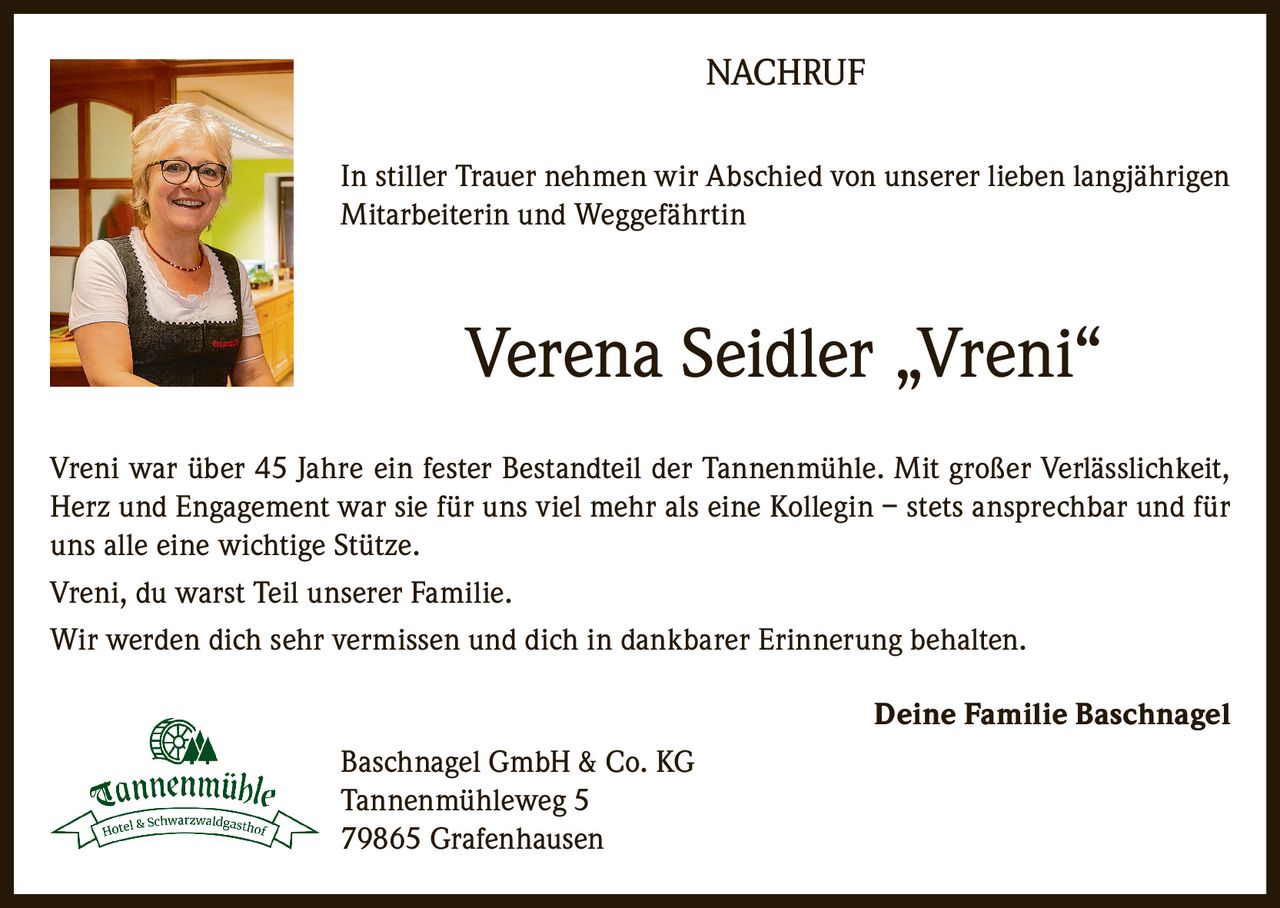 NACHRUF

In stiller Trauer nehmen wir Abschied von unserer lieben langjährigen Mitarbeiterin und Weggefährtin

Verena Seidler „Vreni“

Vreni war über 45 Jahre ein fester Bestandteil der Tannenmühle. Mit großer Verlässlichkeit, Herz und Engagement war sie für uns viel mehr als eine Kollegin – stets ansprechbar und für uns alle eine wichtige Stütze.

Vreni, du warst Teil unserer Familie.

Wir werden dich sehr vermissen und dich in dankbarer Erinnerung behalten.

Deine Familie Baschnagel

Tannenmühle
Hotel & Schwarzwaldgasthof

Baschnagel GmbH & Co. KG
Tannenmühleweg 5
79865 Grafenhausen